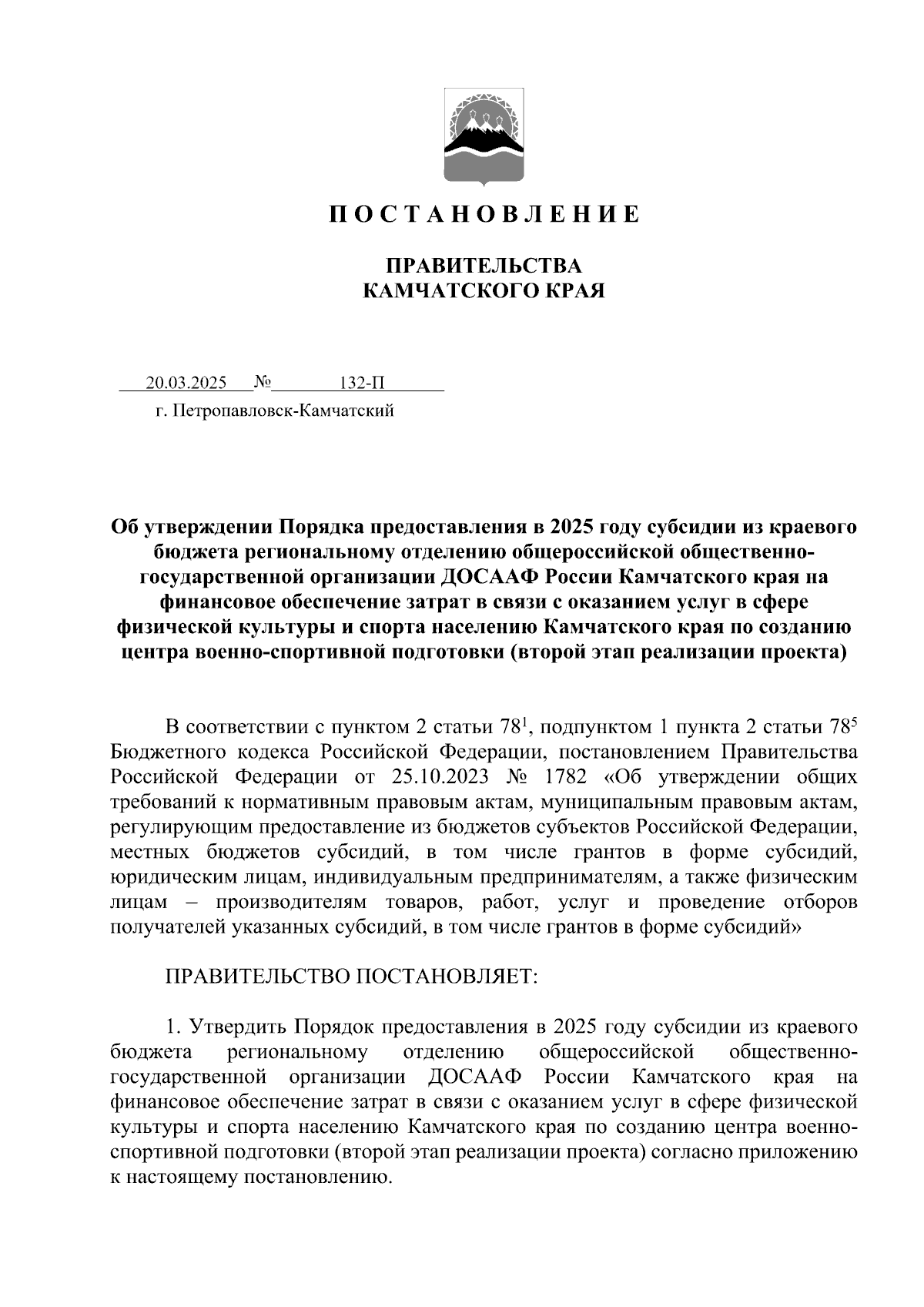 П О С Т А Н О В Л Е Н И Е

ПРАВИТЕЛЬСТВА
КАМЧАТСКОГО КРАЯ

20.03.2025 № 132-П

г. Петропавловск-Камчатский

Об утверждении Порядка предоставления в 2025 году субсидии из краевого бюджета региональному отделению общероссийской общественно-государственной организации ДОСААФ России Камчатского края на финансовое обеспечение затрат в связи с оказанием услуг в сфере физической культуры и спорта населению Камчатского края по созданию центра военно-спортивной подготовки (второй этап реализации проекта)

В соответствии с пунктом 2 статьи $78^1$, подпунктом 1 пункта 2 статьи $78^5$ Бюджетного кодекса Российской Федерации, постановлением Правительства Российской Федерации от 25.10.2023 № 1782 «Об утверждении общих требований к нормативным правовым актам, муниципальным правовым актам, регулирующим предоставление из бюджетов субъектов Российской Федерации, местных бюджетов субсидий, в том числе грантов в форме субсидий, юридическим лицам, индивидуальным предпринимателям, а также физическим лицам – производителям товаров, работ, услуг и проведение отборов получателей указанных субсидий, в том числе грантов в форме субсидий»

ПРАВИТЕЛЬСТВО ПОСТАНОВЛЯЕТ:

1. Утвердить Порядок предоставления в 2025 году субсидии из краевого бюджета региональному отделению общероссийской общественно-государственной организации ДОСААФ России Камчатского края на финансовое обеспечение затрат в связи с оказанием услуг в сфере физической культуры и спорта населению Камчатского края по созданию центра военно-спортивной подготовки (второй этап реализации проекта) согласно приложению к настоящему постановлению.